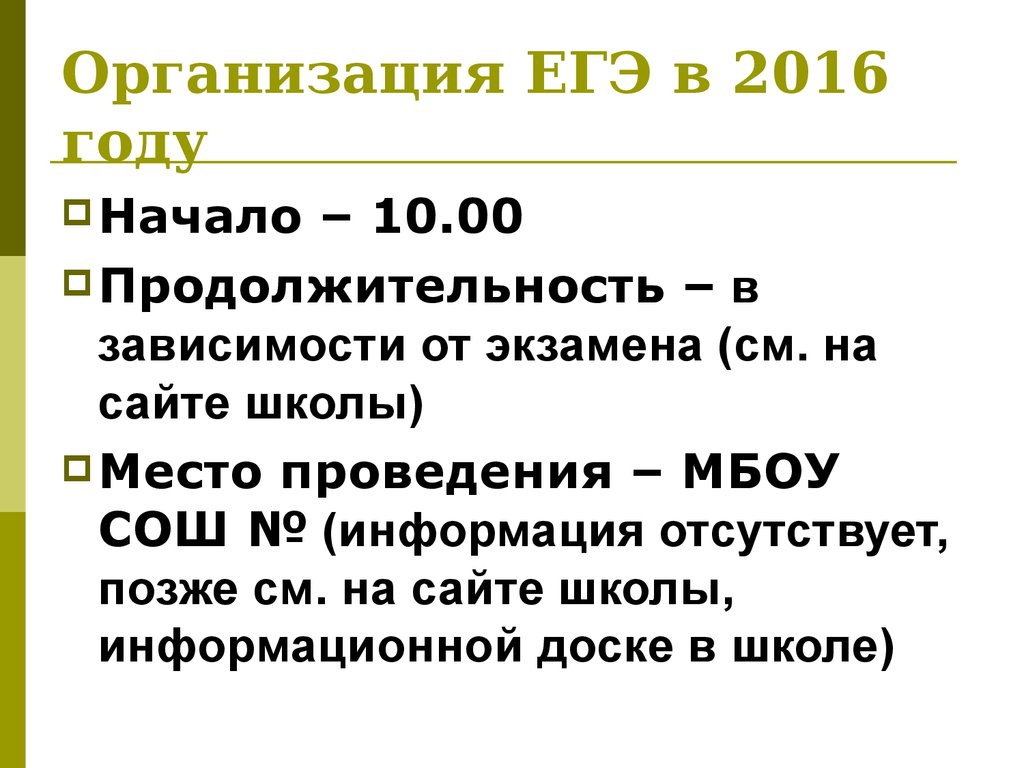 Организация ЕГЭ в 2016 году

Начало – 10.00

Продолжительность – в зависимости от экзамена (см. на сайте школы)

Место проведения – МБОУ СОШ № (информация отсутствует, позже см. на сайте школы, информационной доске в школе)